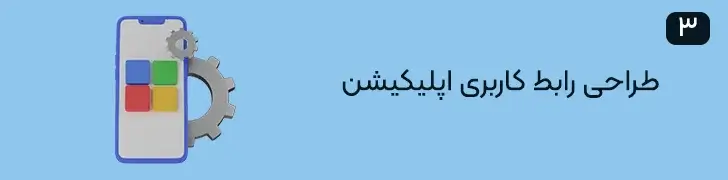 ۳

طراحی رابط کاربری اپلیکیشن